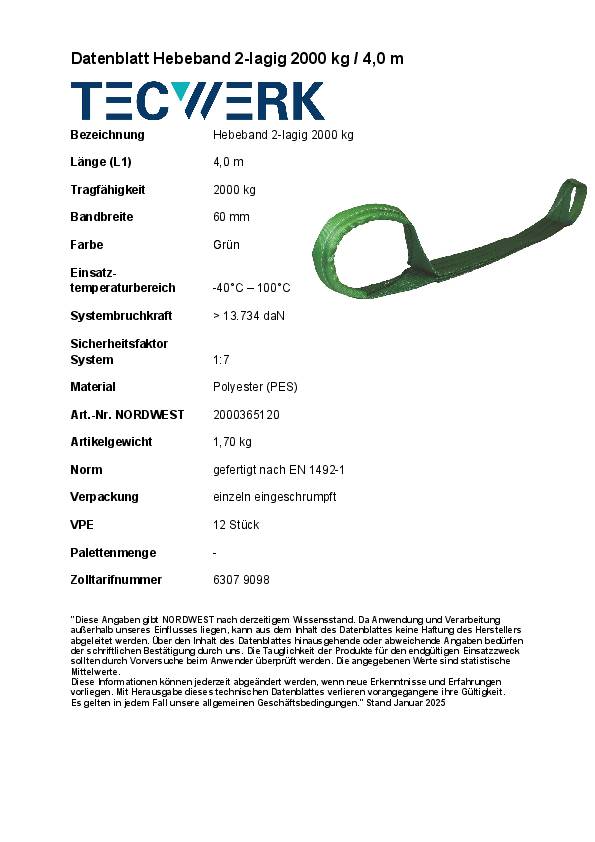 Datenblatt Hebeband 2-lagig 2000 kg / 4,0 m

TECWERK

| | |
|---|---|
| Bezeichnung | Hebeband 2-lagig 2000 kg |
| Länge (L1) | 4,0 m |
| Tragfähigkeit | 2000 kg |
| Bandbreite | 60 mm |
| Farbe | Grün |
| Einsatz-temperaturbereich | -40°C – 100°C |
| Systembruchkraft | > 13.734 daN |
| Sicherheitsfaktor System | 1:7 |
| Material | Polyester (PES) |
| Art.-Nr. NORDWEST | 2000365120 |
| Artikelgewicht | 1,70 kg |
| Norm | gefertigt nach EN 1492-1 |
| Verpackung | einzeln eingeschrumpft |
| VPE | 12 Stück |
| Palettenmenge | - |
| Zolltarifnummer | 6307 9098 |

"Diese Angaben gibt NORDWEST nach derzeitigem Wissensstand. Da Anwendung und Verarbeitung außerhalb unseres Einflusses liegen, kann aus dem Inhalt des Datenblattes keine Haftung des Herstellers abgeleitet werden. Über den Inhalt des Datenblattes hinausgehende oder abweichende Angaben bedürfen der schriftlichen Bestätigung durch uns. Die Tauglichkeit der Produkte für den endgültigen Einsatzzweck sollten durch Vorversuche beim Anwender überprüft werden. Die angegebenen Werte sind statistische Mittelwerte.
Diese Informationen können jederzeit abgeändert werden, wenn neue Erkenntnisse und Erfahrungen vorliegen. Mit Herausgabe dieses technischen Datenblattes verlieren vorangegangene ihre Gültigkeit. Es gelten in jedem Fall unsere allgemeinen Geschäftsbedingungen." Stand Januar 2025